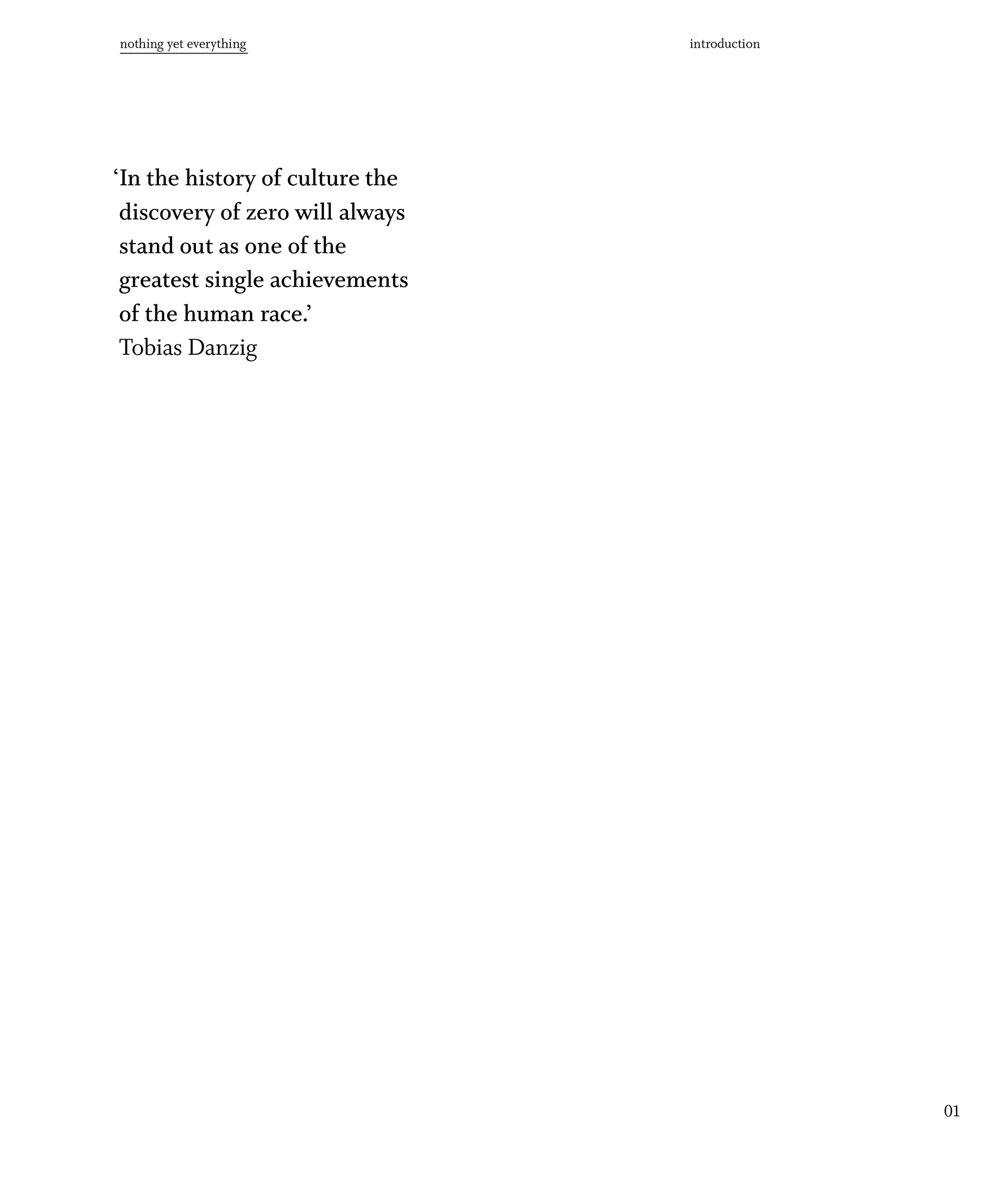 nothing yet everything

introduction

‘In the history of culture the discovery of zero will always stand out as one of the greatest single achievements of the human race.’
Tobias Danzig

01